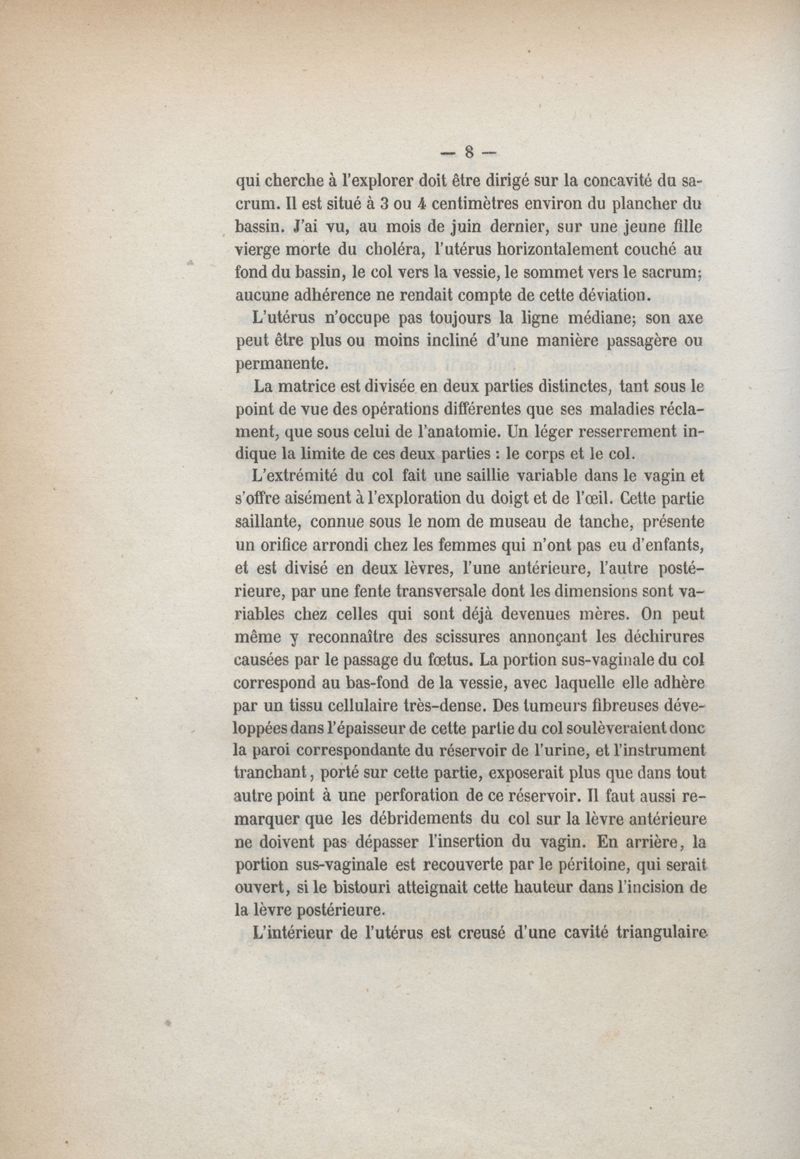 — 8 —

qui cherche à l'explorer doit être dirigé sur la concavité du sacrum. Il est situé à 3 ou 4 centimètres environ du plancher du bassin. J'ai vu, au mois de juin dernier, sur une jeune fille vierge morte du choléra, l'utérus horizontalement couché au fond du bassin, le col vers la vessie, le sommet vers le sacrum; aucune adhérence ne rendait compte de cette déviation.

L'utérus n'occupe pas toujours la ligne médiane; son axe peut être plus ou moins incliné d'une manière passagère ou permanente.

La matrice est divisée en deux parties distinctes, tant sous le point de vue des opérations différentes que ses maladies réclament, que sous celui de l'anatomie. Un léger resserrement indique la limite de ces deux parties : le corps et le col.

L'extrémité du col fait une saillie variable dans le vagin et s'offre aisément à l'exploration du doigt et de l'œil. Cette partie saillante, connue sous le nom de museau de tanche, présente un orifice arrondi chez les femmes qui n'ont pas eu d'enfants, et est divisé en deux lèvres, l'une antérieure, l'autre postérieure, par une fente transversale dont les dimensions sont variables chez celles qui sont déjà devenues mères. On peut même y reconnaître des scissures annonçant les déchirures causées par le passage du fœtus. La portion sus-vaginale du col correspond au bas-fond de la vessie, avec laquelle elle adhère par un tissu cellulaire très-dense. Des tumeurs fibreuses développées dans l'épaisseur de cette partie du col soulèveraient donc la paroi correspondante du réservoir de l'urine, et l'instrument tranchant, porté sur cette partie, exposerait plus que dans tout autre point à une perforation de ce réservoir. Il faut aussi remarquer que les débridements du col sur la lèvre antérieure ne doivent pas dépasser l'insertion du vagin. En arrière, la portion sus-vaginale est recouverte par le péritoine, qui serait ouvert, si le bistouri atteignait cette hauteur dans l'incision de la lèvre postérieure.

L'intérieur de l'utérus est creusé d'une cavité triangulaire